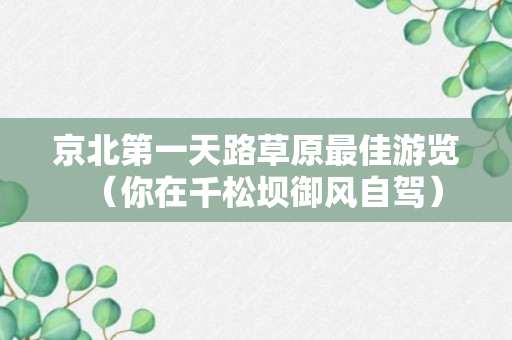 京北第一天路草原最佳游览（你在千松坝御风自驾）